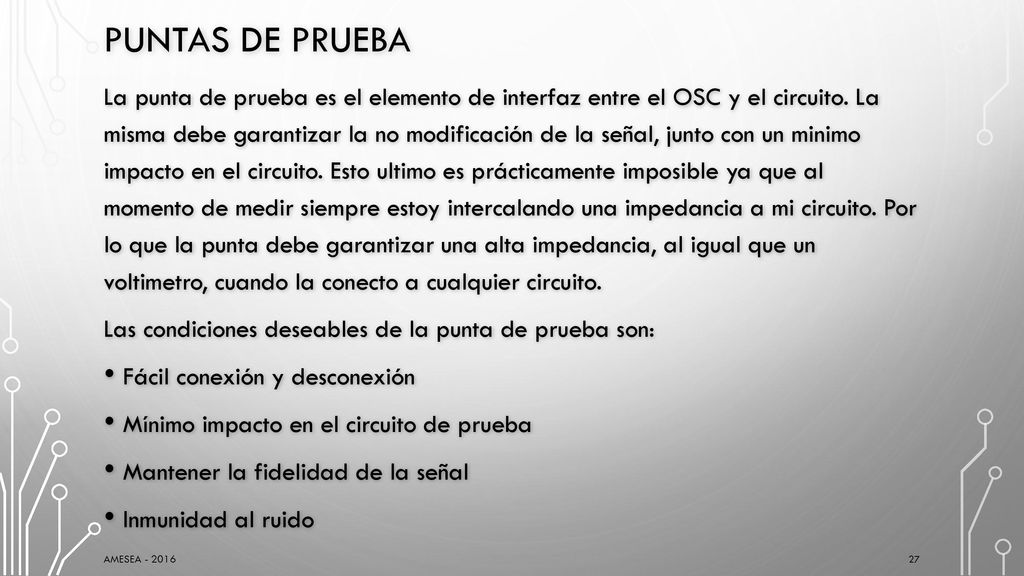 PUNTAS DE PRUEBA

La punta de prueba es el elemento de interfaz entre el OSC y el circuito. La misma debe garantizar la no modificación de la señal, junto con un minimo impacto en el circuito. Esto ultimo es prácticamente imposible ya que al momento de medir siempre estoy intercalando una impedancia a mi circuito. Por lo que la punta debe garantizar una alta impedancia, al igual que un voltimetro, cuando la conecto a cualquier circuito.

Las condiciones deseables de la punta de prueba son:

• Fácil conexión y desconexión

• Mínimo impacto en el circuito de prueba

• Mantener la fidelidad de la señal

• Inmunidad al ruido

AMESEA - 2016

27